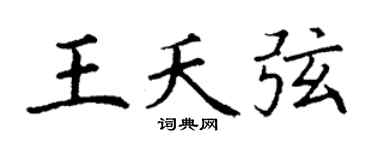 王天弦

词典网